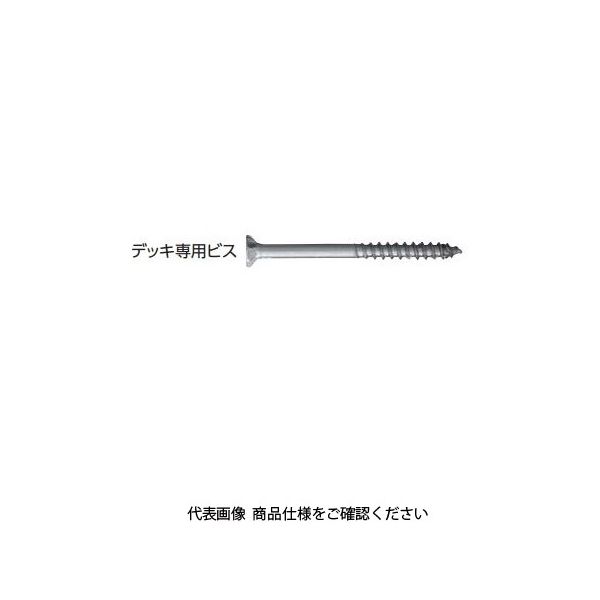 デッキ専用ビス

代表画像 商品仕様をご確認ください